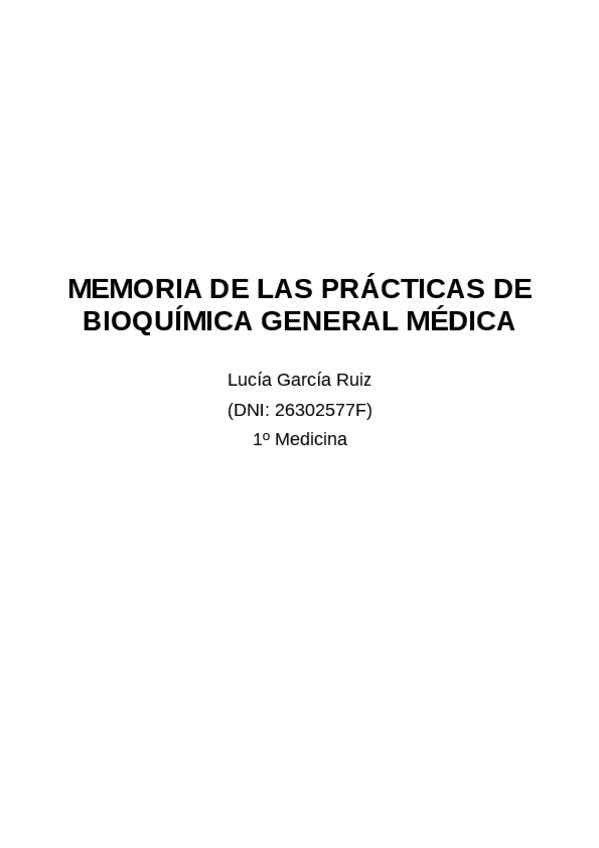 MEMORIA DE LAS PRÁCTICAS DE BIOQUÍMICA GENERAL MÉDICA

Lucía García Ruiz
(DNI: 26302577F)
1º Medicina